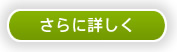 さらに詳しく